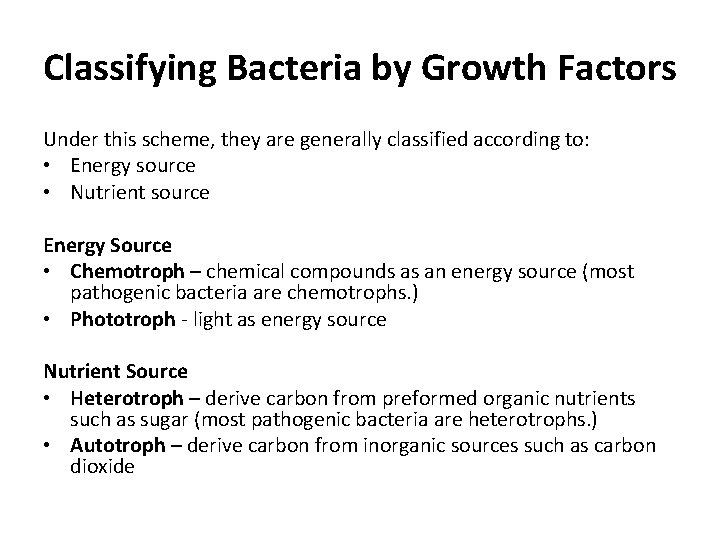 Classifying Bacteria by Growth Factors

Under this scheme, they are generally classified according to:
• Energy source
• Nutrient source

Energy Source
• Chemotroph – chemical compounds as an energy source (most pathogenic bacteria are chemotrophs.)
• Phototroph - light as energy source

Nutrient Source
• Heterotroph – derive carbon from preformed organic nutrients such as sugar (most pathogenic bacteria are heterotrophs.)
• Autotroph – derive carbon from inorganic sources such as carbon dioxide